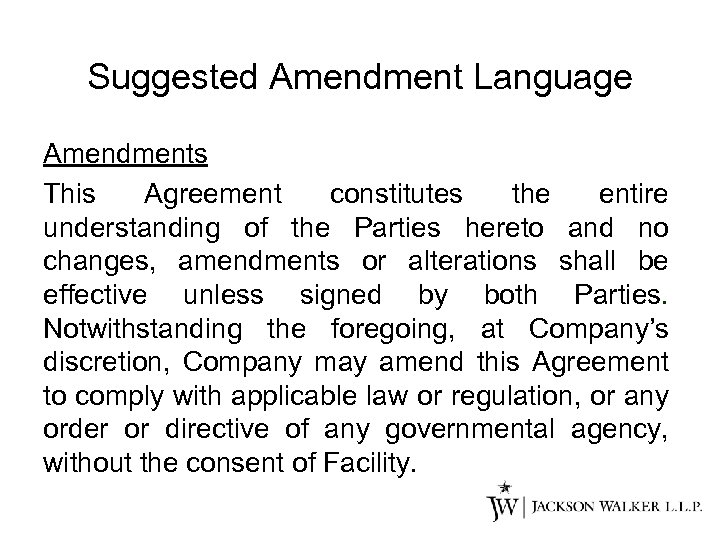 Suggested Amendment Language

Amendments

This Agreement constitutes the entire understanding of the Parties hereto and no changes, amendments or alterations shall be effective unless signed by both Parties. Notwithstanding the foregoing, at Company's discretion, Company may amend this Agreement to comply with applicable law or regulation, or any order or directive of any governmental agency, without the consent of Facility.

JW | JACKSON WALKER L.L.P.